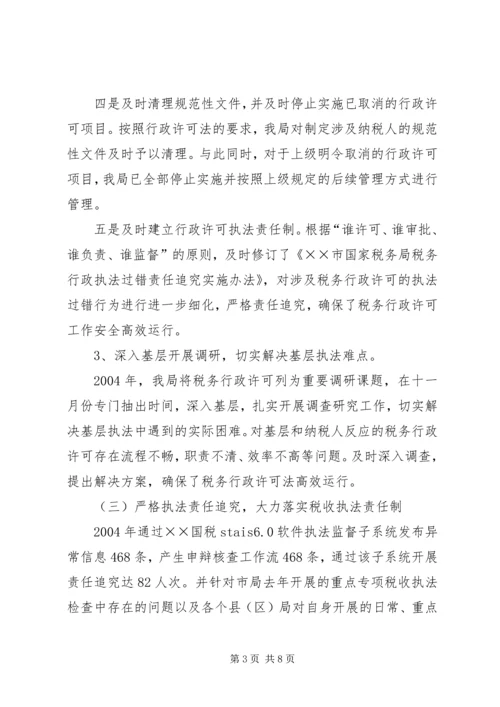 四是及时清理规范性文件，并及时停止实施已取消的行政许可项目。按照行政许可法的要求，我局对制定涉及纳税人的规范性文件及时予以清理。与此同时，对于上级明令取消的行政许可项目，我局已全部停止实施并按照上级规定的后续管理方式进行管理。

五是及时建立行政许可执法责任制。根据“谁许可、谁审批、谁负责、谁监督”的原则，及时修订了《××市国家税务局税务行政执法过错责任追究实施办法》，对涉及税务行政许可的执法过错行为进行进一步细化，严格责任追究，确保了税务行政许可工作安全高效运行。

3、深入基层开展调研，切实解决基层执法难点。

2004年，我局将税务行政许可列为重要调研课题，在十一月份专门抽出时间，深入基层，扎实开展调查研究工作，切实解决基层执法中遇到的实际困难。对基层和纳税人反应的税务行政许可存在流程不畅，职责不清、效率不高等问题。及时深入调查，提出解决方案，确保了税务行政许可法高效运行。

（三）严格执法责任追究，大力落实税收执法责任制

2004年通过××国税stais6.0软件执法监督子系统发布异常信息468条，产生申辩核查工作流468条，通过该子系统开展责任追究达82人次。并针对市局去年开展的重点专项税收执法检查中存在的问题以及各个县（区）局对自身开展的日常、重点

第3页 共8页